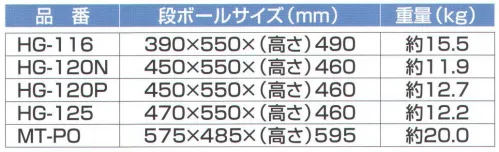 | 品　番 | 段ボールサイズ（mm） | 重量（kg） |
|---|---|---|
| HG-116 | 390×550×（高さ）490 | 約15.5 |
| HG-120N | 450×550×（高さ）460 | 約11.9 |
| HG-120P | 450×550×（高さ）460 | 約12.7 |
| HG-125 | 470×550×（高さ）460 | 約12.2 |
| MT-PO | 575×485×（高さ）595 | 約20.0 |